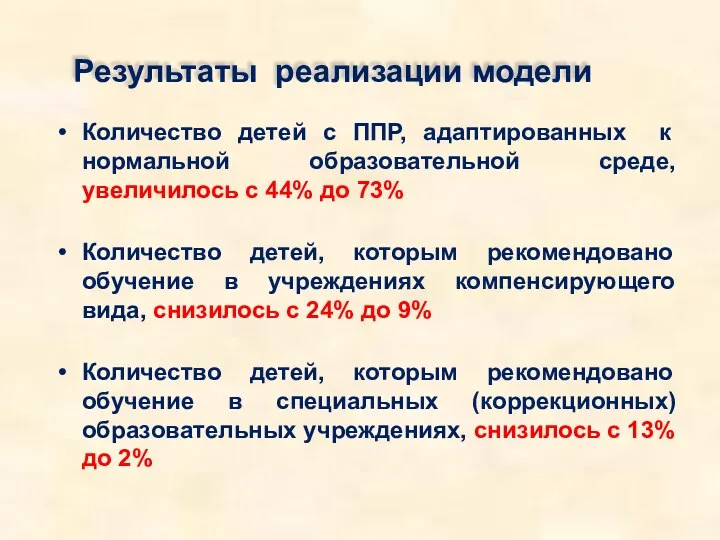 Результаты реализации модели

• Количество детей с ППР, адаптированных к нормальной образовательной среде, увеличилось с 44% до 73%

• Количество детей, которым рекомендовано обучение в учреждениях компенсирующего вида, снизилось с 24% до 9%

• Количество детей, которым рекомендовано обучение в специальных (коррекционных) образовательных учреждениях, снизилось с 13% до 2%